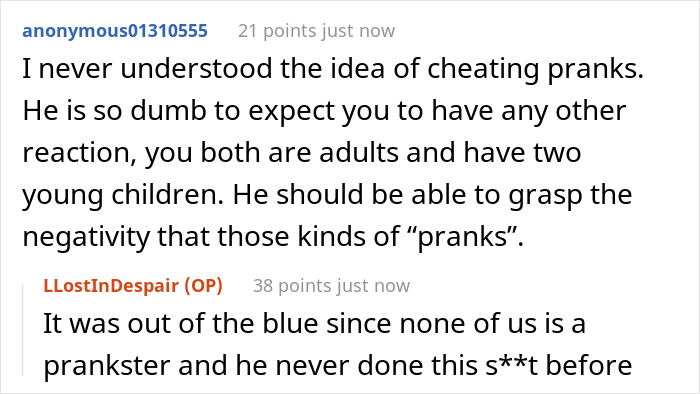 anonymous01310555 21 points just now

I never understood the idea of cheating pranks. He is so dumb to expect you to have any other reaction, you both are adults and have two young children. He should be able to grasp the negativity that those kinds of “pranks”.

LLostInDespair (OP) 38 points just now

It was out of the blue since none of us is a prankster and he never done this s**t before